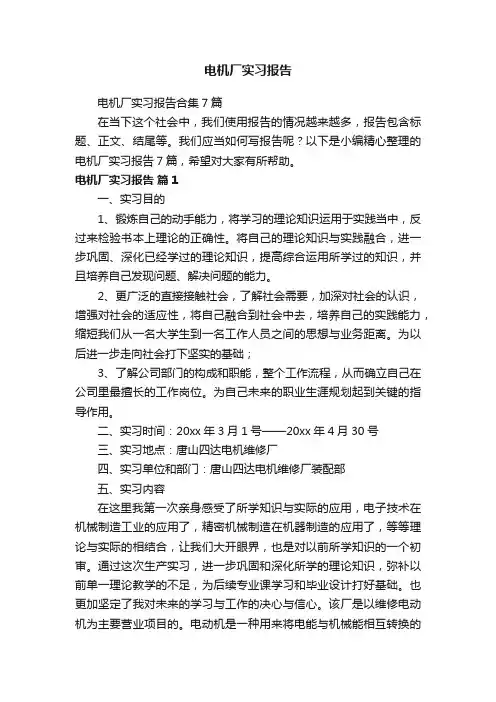 电机厂实习报告

电机厂实习报告合集7篇

在当下这个社会中，我们使用报告的情况越来越多，报告包含标题、正文、结尾等。我们应当如何写报告呢？以下是小编精心整理的电机厂实习报告7篇，希望对大家有所帮助。

电机厂实习报告 篇1

一、实习目的

1、锻炼自己的动手能力，将学习的理论知识运用于实践当中，反过来检验书本上理论的正确性。将自己的理论知识与实践融合，进一步巩固、深化已经学过的理论知识，提高综合运用所学过的知识，并且培养自己发现问题、解决问题的能力。

2、更广泛的直接接触社会，了解社会需要，加深对社会的认识，增强对社会的适应性，将自己融合到社会中去，培养自己的实践能力，缩短我们从一名大学生到一名工作人员之间的思想与业务距离。为以后进一步走向社会打下坚实的基础；

3、了解公司部门的构成和职能，整个工作流程，从而确立自己在公司里最擅长的工作岗位。为自己未来的职业生涯规划起到关键的指导作用。

二、实习时间：20xx年3月1号——20xx年4月30号

三、实习地点：唐山四达电机维修厂

四、实习单位和部门：唐山四达电机维修厂装配部

五、实习内容

在这里我第一次亲身感受了所学知识与实际的应用，电子技术在机械制造工业的应用了，精密机械制造在机器制造的应用了，等等理论与实际的相结合，让我们大开眼界，也是对以前所学知识的一个初审。通过这次生产实习，进一步巩固和深化所学的理论知识，弥补以前单一理论教学的不足，为后续专业课学习和毕业设计打好基础。也更加坚定了我对未来的学习与工作的决心与信心。该厂是以维修电动机为主要营业项目的。电动机是一种用来将电能与机械能相互转换的